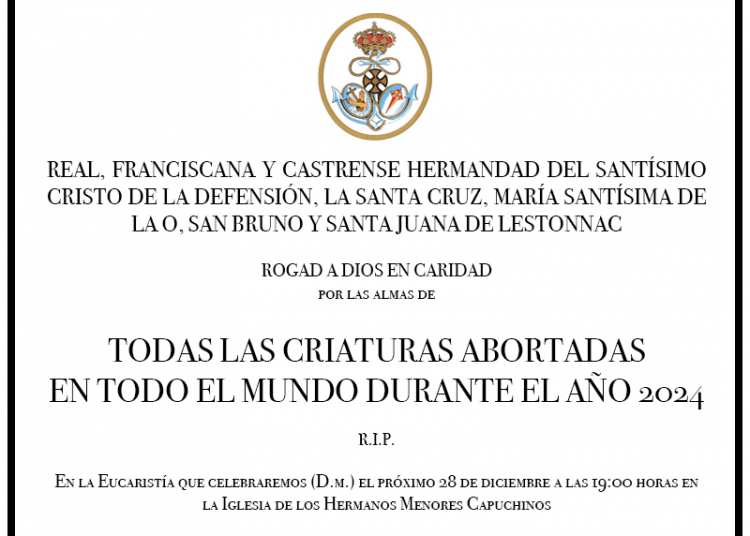 REAL, FRANCISCANA Y CASTRENSE HERMANDAD DEL SANTÍSIMO CRISTO DE LA DEFENSIÓN, LA SANTA CRUZ, MARÍA SANTÍSIMA DE LA O, SAN BRUNO Y SANTA JUANA DE LESTONNAC

ROGAD A DIOS EN CARIDAD
POR LAS ALMAS DE

TODAS LAS CRIATURAS ABORTADAS
EN TODO EL MUNDO DURANTE EL AÑO 2024

R.I.P.

En la Eucaristía que celebraremos (D.m.) el próximo 28 de diciembre a las 19:00 horas en la Iglesia de los Hermanos Menores Capuchinos